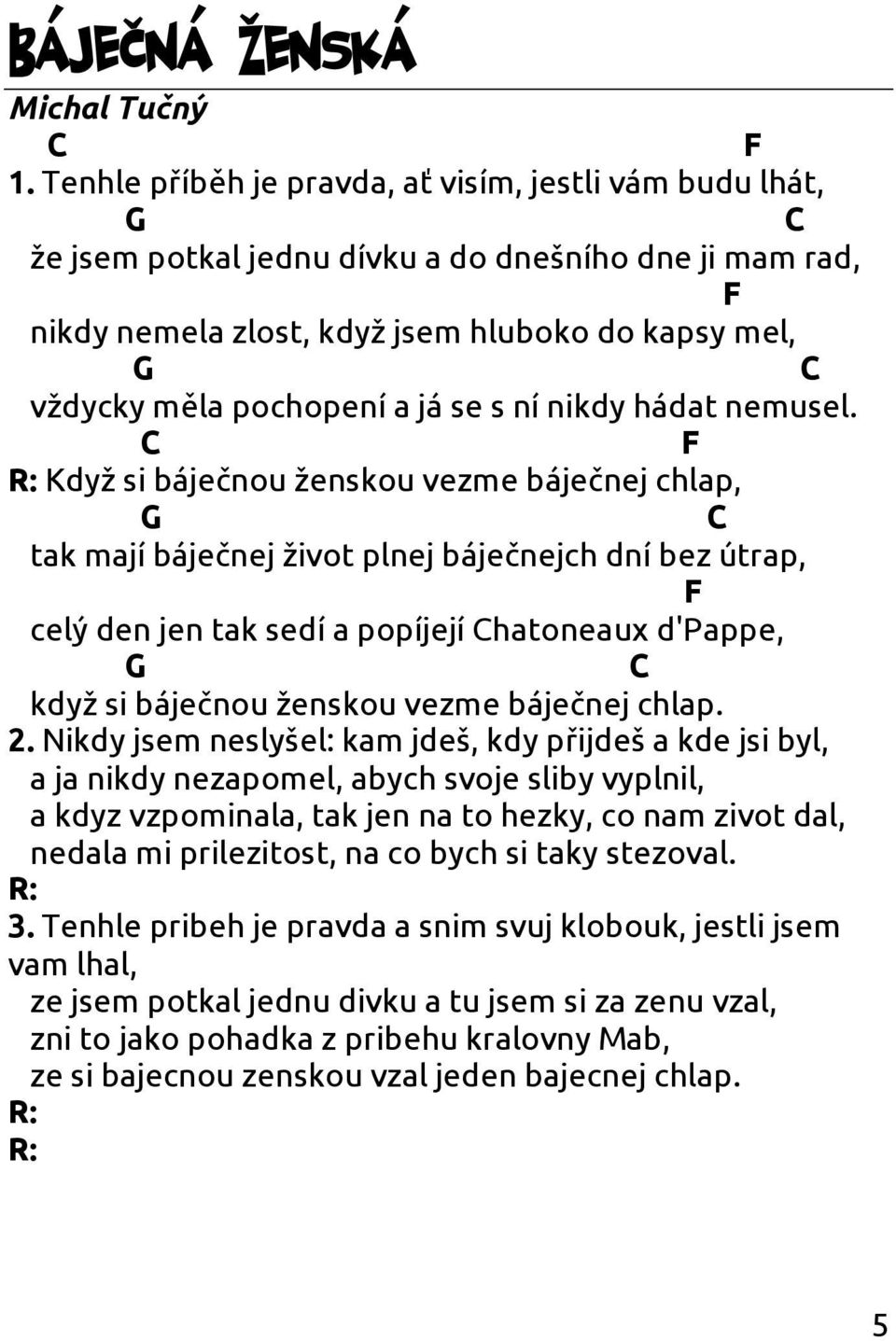 BÁJEČNÁ ŽENSKÁ
Michal Tučný

C F
1. Tenhle příběh je pravda, ať visím, jestli vám budu lhát,
G C
že jsem potkal jednu dívku a do dnešního dne ji mam rad,
F
nikdy nemela zlost, když jsem hluboko do kapsy mel,
G C
vždycky měla pochopení a já se s ní nikdy hádat nemusel.
C F
R: Když si báječnou ženskou vezme báječnej chlap,
G C
tak mají báječnej život plnej báječnejch dní bez útrap,
F
celý den jen tak sedí a popíjejí Chatoneaux d'Pappe,
G C
když si báječnou ženskou vezme báječnej chlap.

2. Nikdy jsem neslyšel: kam jdeš, kdy přijdeš a kde jsi byl,
a ja nikdy nezapomel, abych svoje sliby vyplnil,
a kdyz vzpominala, tak jen na to hezky, co nam zivot dal,
nedala mi prilezitost, na co bych si taky stezoval.
R:

3. Tenhle pribeh je pravda a snim svuj klobouk, jestli jsem vam lhal,
ze jsem potkal jednu divku a tu jsem si za zenu vzal,
zni to jako pohadka z pribehu kralovny Mab,
ze si bajecnou zenskou vzal jeden bajecnej chlap.
R:
R:

5